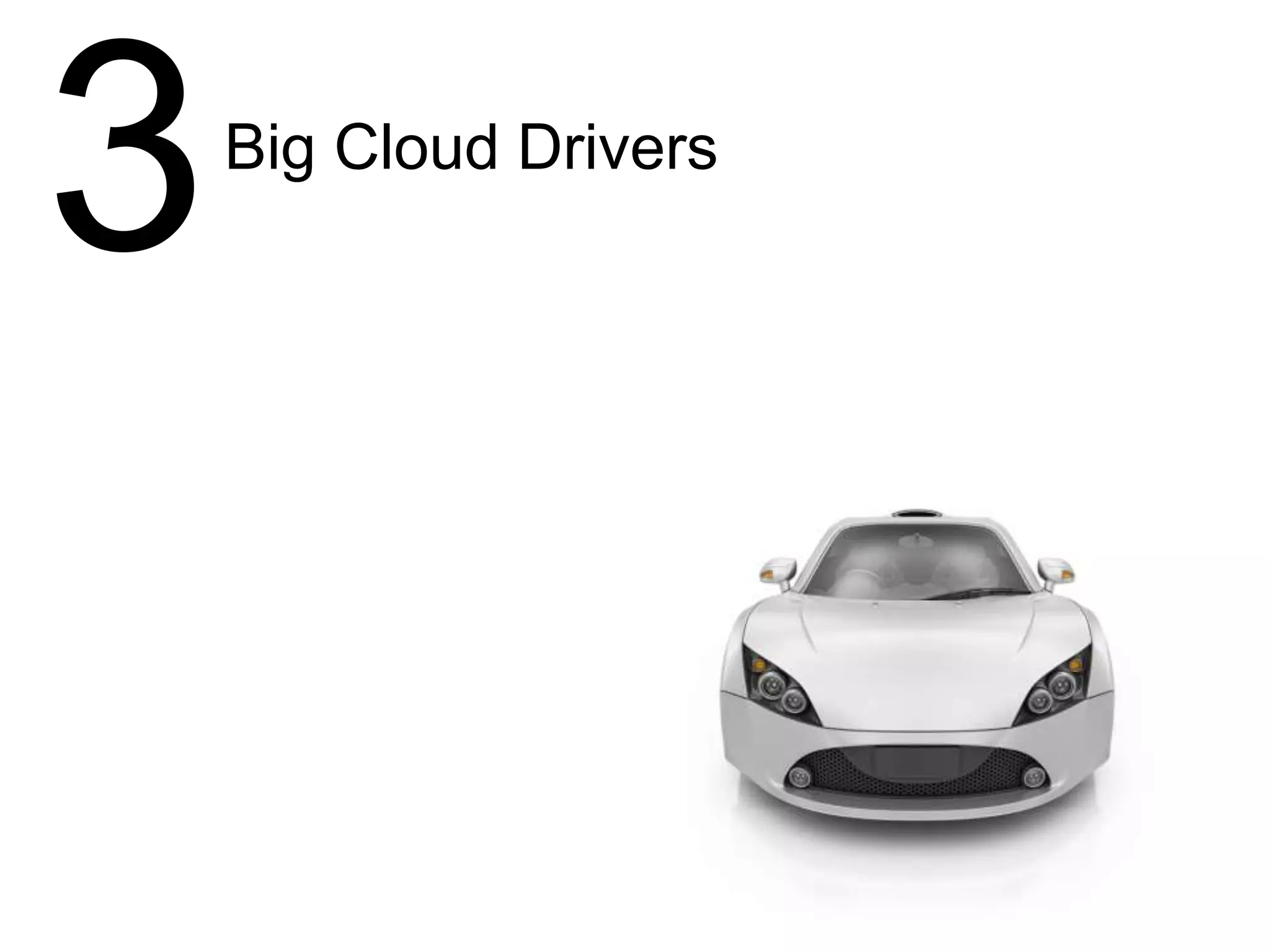 3 Big Cloud Drivers